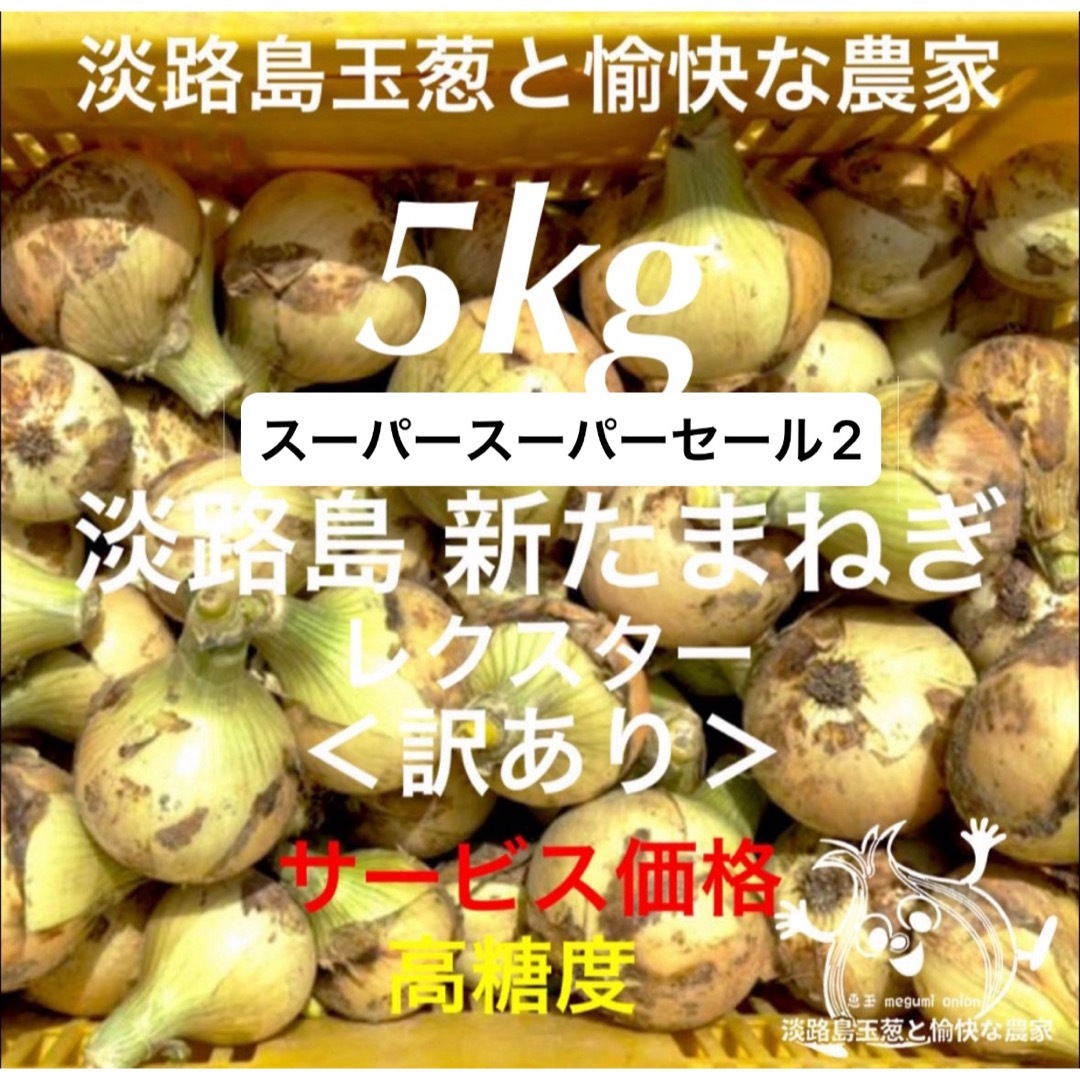 淡路島玉葱と愉快な農家

5kg

スーパースーパーセール２

淡路島 新たまねぎ
レクスター
＜訳あり＞

サービス価格
高糖度

恵玉 megumi onion
淡路島玉葱と愉快な農家